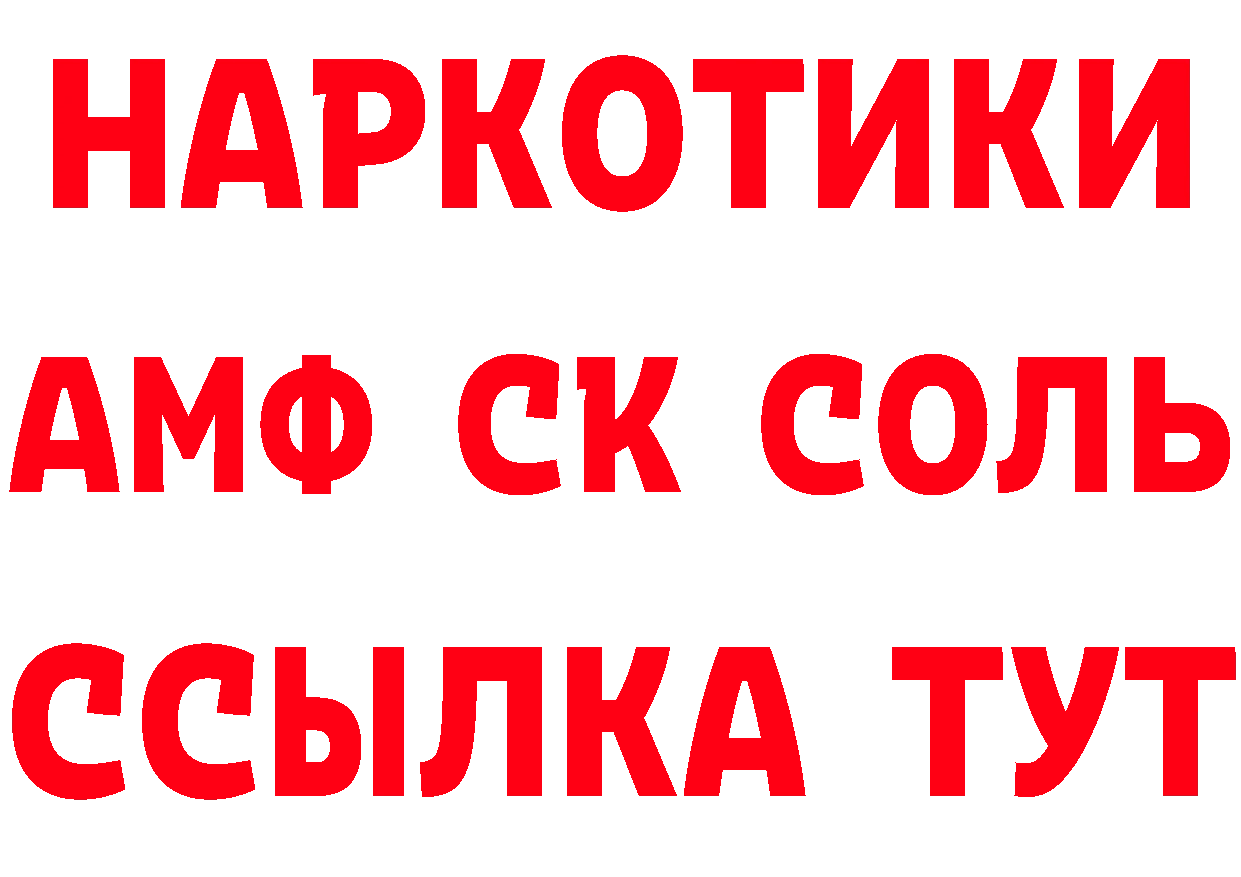 НАРКОТИКИ
АМФ СК СОЛЬ
ССЫЛКА ТУТ